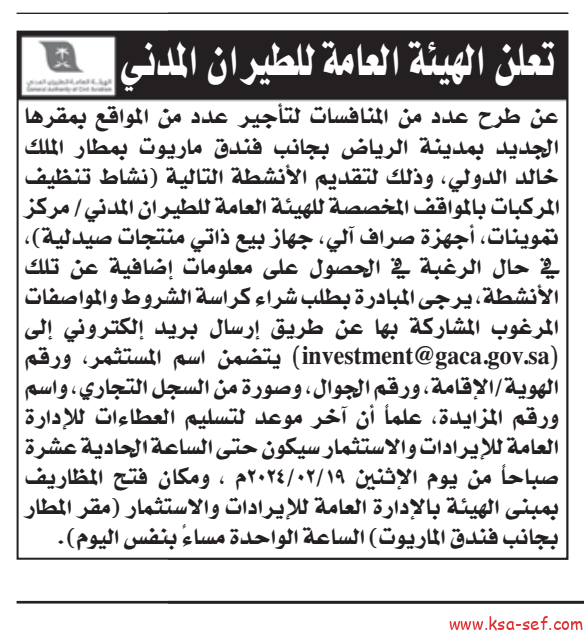 تعلن الهيئة العامة للطيران المدني

الهيئة العامة للطيران المدني
General Authority of Civil Aviation

عن طرح عدد من المنافسات لتأجير عدد من المواقع بمقرها الجديد بمدينة الرياض بجانب فندق ماريوت بمطار الملك خالد الدولي، وذلك لتقديم الأنشطة التالية (نشاط تنظيف المركبات بالمواقف المخصصة للهيئة العامة للطيران المدني / مركز تموينات، أجهزة صراف آلي، جهاز بيع ذاتي منتجات صيدلية)، في حال الرغبة في الحصول على معلومات إضافية عن تلك الأنشطة، يرجى المبادرة بطلب شراء كراسة الشروط والمواصفات المرغوب المشاركة بها عن طريق إرسال بريد إلكتروني إلى (investment@gaca.gov.sa) يتضمن اسم المستثمر، ورقم الهوية/الإقامة، ورقم الجوال، وصورة من السجل التجاري، واسم ورقم المزايدة، علماً أن آخر موعد لتسليم العطاءات للإدارة العامة للإيرادات والاستثمار سيكون حتى الساعة الحادية عشرة صباحاً من يوم الإثنين ٢٠٢٤/٠٢/١٩م ، ومكان فتح المظاريف بمبنى الهيئة بالإدارة العامة للإيرادات والاستثمار (مقر المطار بجانب فندق الماريوت) الساعة الواحدة مساءً بنفس اليوم).

www.ksa-sef.com